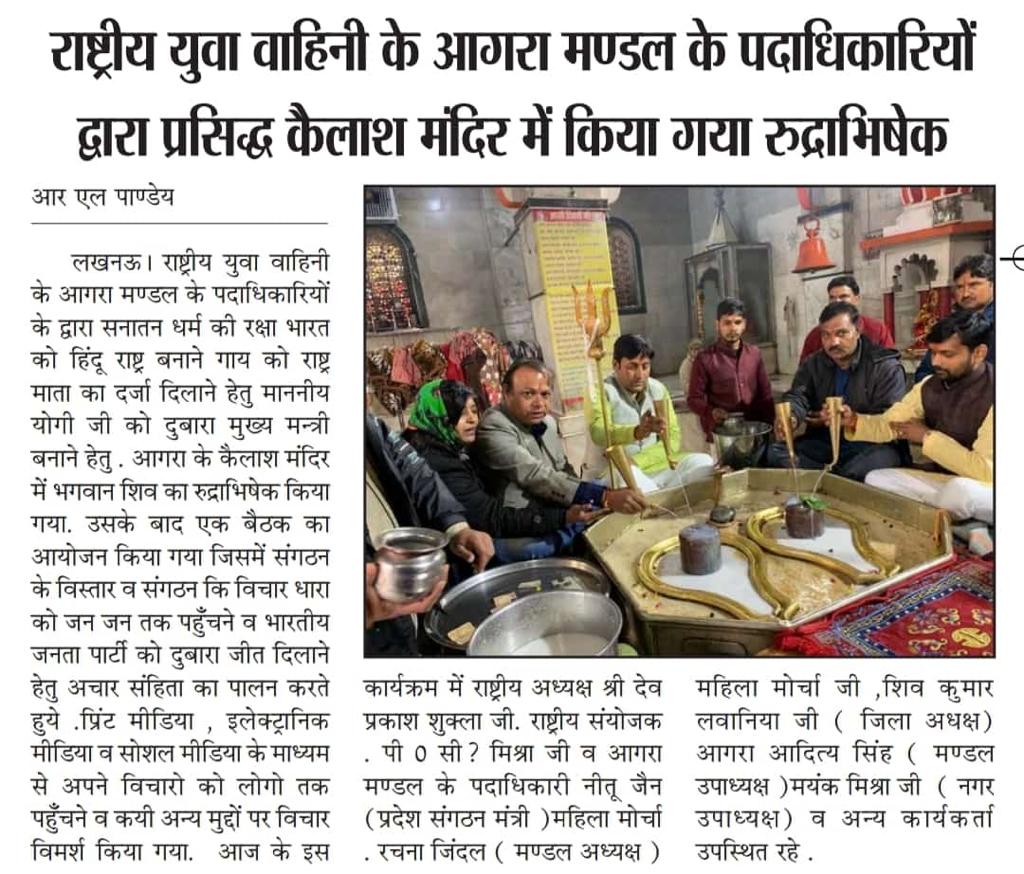 राष्ट्रीय युवा वाहिनी के आगरा मण्डल के पदाधिकारियों द्वारा प्रसिद्ध कैलाश मंदिर में किया गया रुद्राभिषेक

आर एल पाण्डेय

लखनऊ। राष्ट्रीय युवा वाहिनी के आगरा मण्डल के पदाधिकारियों के द्वारा सनातन धर्म की रक्षा भारत को हिंदू राष्ट्र बनाने गाय को राष्ट्र माता का दर्जा दिलाने हेतु माननीय योगी जी को दुबारा मुख्य मन्त्री बनाने हेतु . आगरा के कैलाश मंदिर में भगवान शिव का रुद्राभिषेक किया गया. उसके बाद एक बैठक का आयोजन किया गया जिसमें संगठन के विस्तार व संगठन कि विचार धारा को जन जन तक पहुँचने व भारतीय जनता पार्टी को दुबारा जीत दिलाने हेतु अचार संहिता का पालन करते हुये .प्रिंट मीडिया , इलेक्ट्रानिक मीडिया व सोशल मीडिया के माध्यम से अपने विचारो को लोगो तक पहुँचने व कयी अन्य मुद्दों पर विचार विमर्श किया गया. आज के इस कार्यक्रम में राष्ट्रीय अध्यक्ष श्री देव प्रकाश शुक्ला जी. राष्ट्रीय संयोजक . पी 0 सी? मिश्रा जी व आगरा मण्डल के पदाधिकारी नीतू जैन (प्रदेश संगठन मंत्री )महिला मोर्चा . रचना जिंदल ( मण्डल अध्यक्ष ) महिला मोर्चा जी ,शिव कुमार लवानिया जी ( जिला अधक्ष) आगरा आदित्य सिंह ( मण्डल उपाध्यक्ष )मयंक मिश्रा जी ( नगर उपाध्यक्ष) व अन्य कार्यकर्ता उपस्थित रहे .